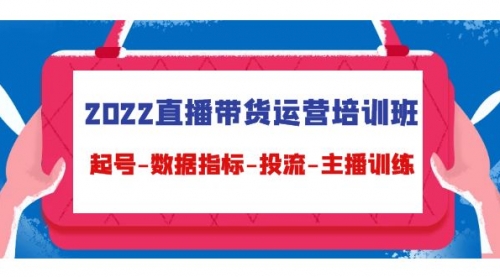 2022直播带货运营培训班

起号-数据指标-投流-主播训练